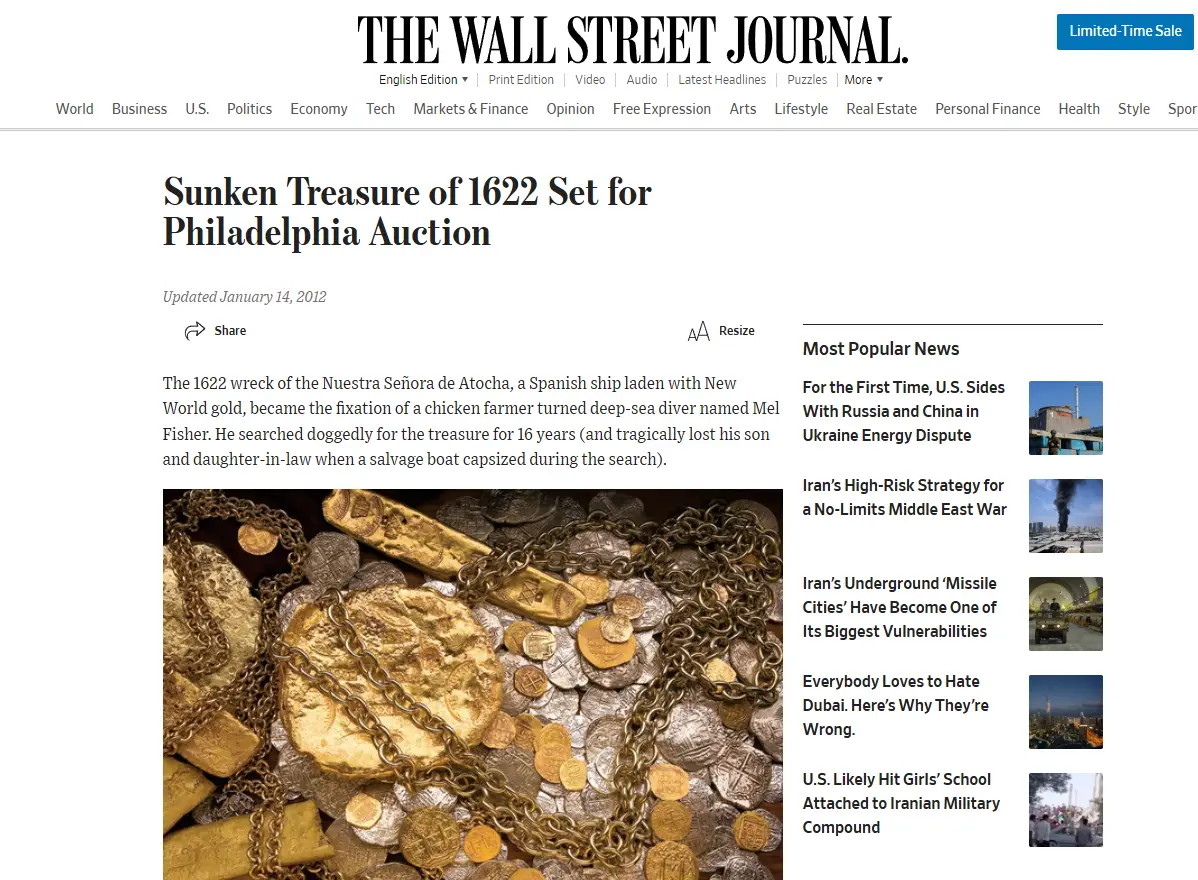 THE WALL STREET JOURNAL.

Limited-Time Sale

English Edition ▾ | Print Edition | Video | Audio | Latest Headlines | Puzzles | More ▾

World Business U.S. Politics Economy Tech Markets & Finance Opinion Free Expression Arts Lifestyle Real Estate Personal Finance Health Style Spor

Sunken Treasure of 1622 Set for Philadelphia Auction

Updated January 14, 2012

Share

Resize

The 1622 wreck of the Nuestra Señora de Atocha, a Spanish ship laden with New World gold, became the fixation of a chicken farmer turned deep-sea diver named Mel Fisher. He searched doggedly for the treasure for 16 years (and tragically lost his son and daughter-in-law when a salvage boat capsized during the search).

Most Popular News

For the First Time, U.S. Sides With Russia and China in Ukraine Energy Dispute

Iran's High-Risk Strategy for a No-Limits Middle East War

Iran's Underground 'Missile Cities' Have Become One of Its Biggest Vulnerabilities

Everybody Loves to Hate Dubai. Here's Why They're Wrong.

U.S. Likely Hit Girls' School Attached to Iranian Military Compound